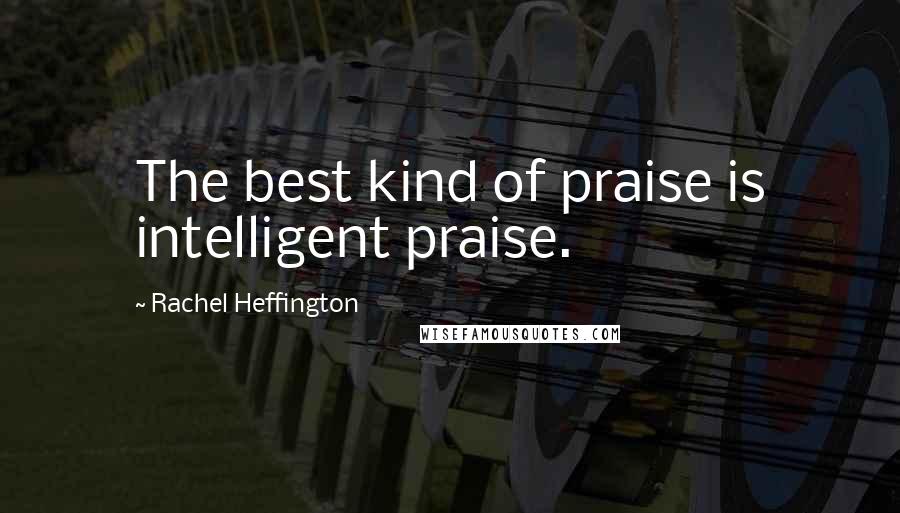 The best kind of praise is intelligent praise.

~ Rachel Heffington

WISEFAMOUSQUOTES.COM